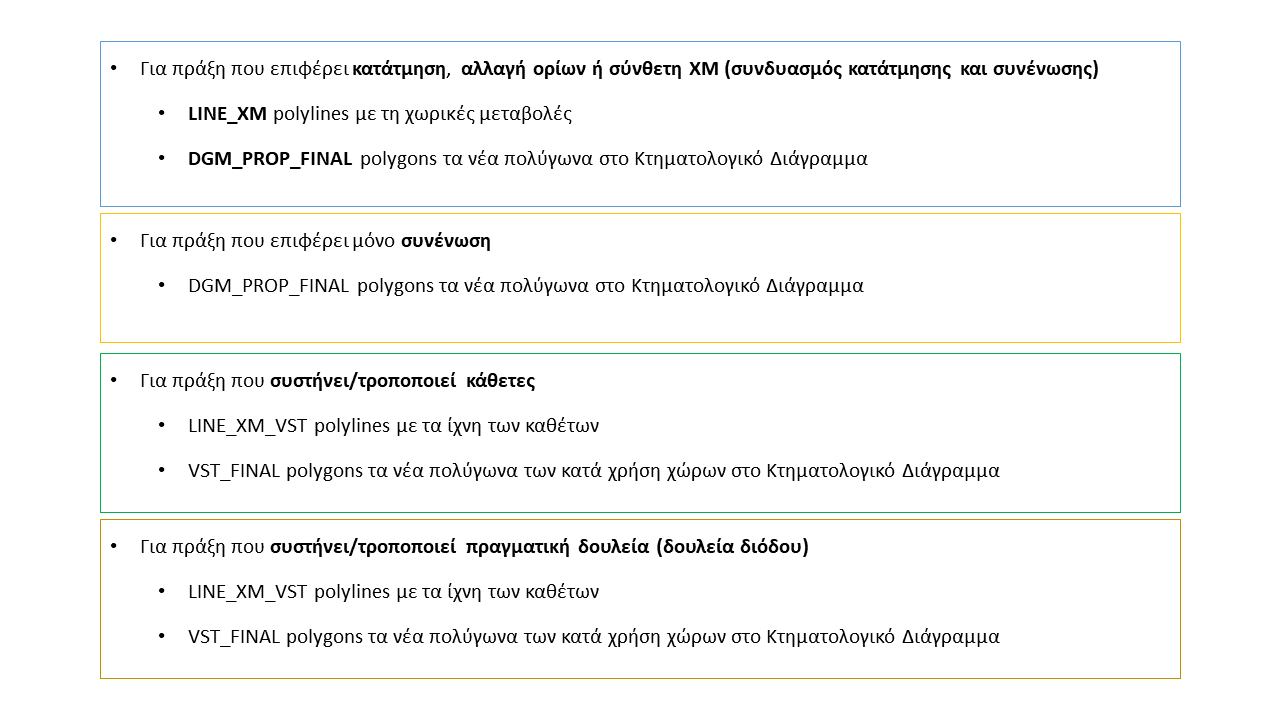 • Για πράξη που επιφέρει κατάτμηση, αλλαγή ορίων ή σύνθετη ΧΜ (συνδυασμός κατάτμησης και συνένωσης)

• LINE_XM polylines με τη χωρικές μεταβολές

• DGM_PROP_FINAL polygons τα νέα πολύγωνα στο Κτηματολογικό Διάγραμμα

• Για πράξη που επιφέρει μόνο συνένωση

• DGM_PROP_FINAL polygons τα νέα πολύγωνα στο Κτηματολογικό Διάγραμμα

• Για πράξη που συστήνει/τροποποιεί κάθετες

• LINE_XM_VST polylines με τα ίχνη των καθέτων

• VST_FINAL polygons τα νέα πολύγωνα των κατά χρήση χώρων στο Κτηματολογικό Διάγραμμα

• Για πράξη που συστήνει/τροποποιεί πραγματική δουλεία (δουλεία διόδου)

• LINE_XM_VST polylines με τα ίχνη των καθέτων

• VST_FINAL polygons τα νέα πολύγωνα των κατά χρήση χώρων στο Κτηματολογικό Διάγραμμα